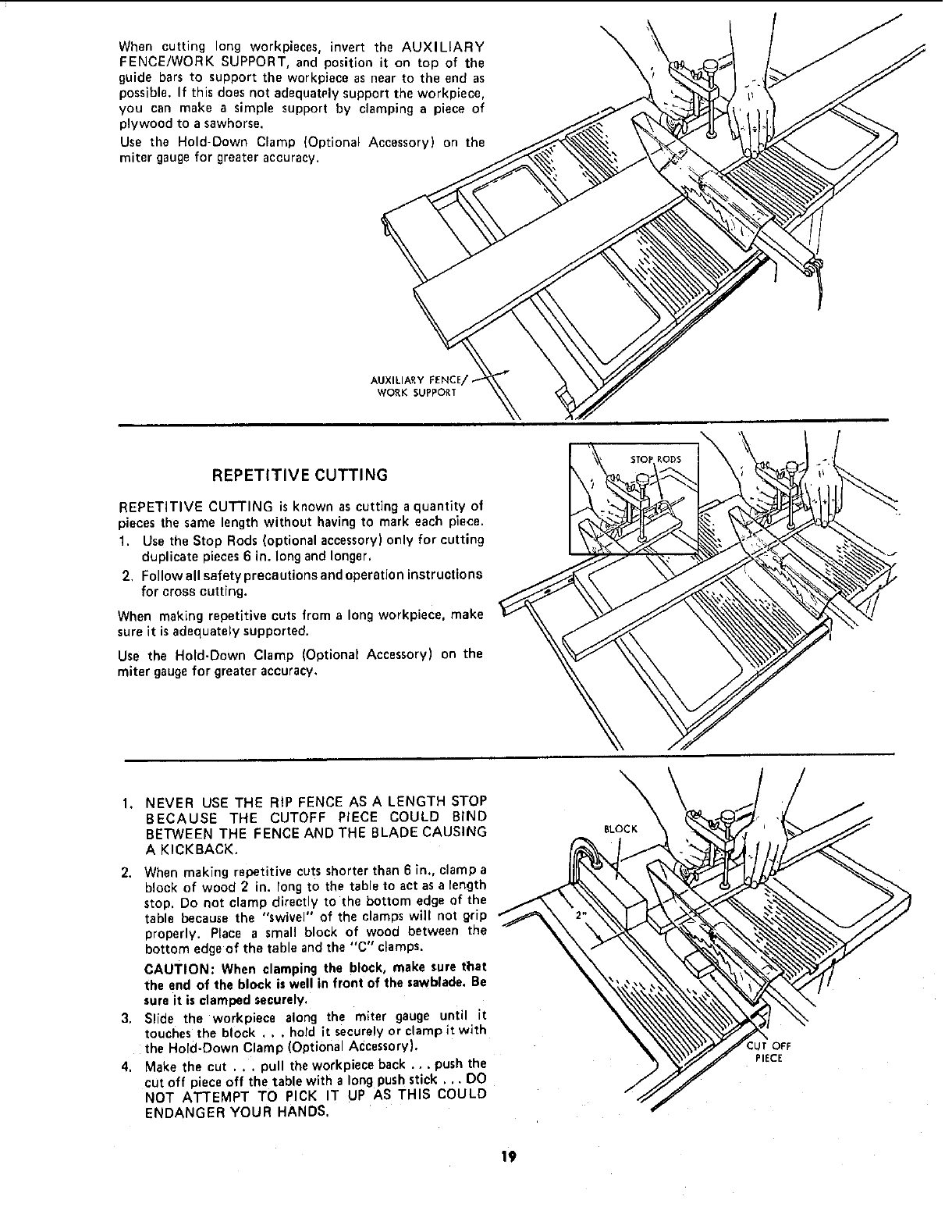 When cutting long workpieces, invert the AUXILIARY FENCE/WORK SUPPORT, and position it on top of the guide bars to support the workpiece as near to the end as possible. If this does not adequately support the workpiece, you can make a simple support by clamping a piece of plywood to a sawhorse.

Use the Hold-Down Clamp (Optional Accessory) on the miter gauge for greater accuracy.

AUXILIARY FENCE/ WORK SUPPORT

REPETITIVE CUTTING

REPETITIVE CUTTING is known as cutting a quantity of pieces the same length without having to mark each piece.

1. Use the Stop Rods (optional accessory) only for cutting duplicate pieces 6 in. long and longer.

2. Follow all safety precautions and operation instructions for cross cutting.

When making repetitive cuts from a long workpiece, make sure it is adequately supported.

Use the Hold-Down Clamp (Optional Accessory) on the miter gauge for greater accuracy.

STOP RODS

1. NEVER USE THE RIP FENCE AS A LENGTH STOP BECAUSE THE CUTOFF PIECE COULD BIND BETWEEN THE FENCE AND THE BLADE CAUSING A KICKBACK.

2. When making repetitive cuts shorter than 6 in., clamp a block of wood 2 in. long to the table to act as a length stop. Do not clamp directly to the bottom edge of the table because the "swivel" of the clamps will not grip properly. Place a small block of wood between the bottom edge of the table and the "C" clamps.

CAUTION: When clamping the block, make sure that the end of the block is well in front of the sawblade. Be sure it is clamped securely.

3. Slide the workpiece along the miter gauge until it touches the block . . . hold it securely or clamp it with the Hold-Down Clamp (Optional Accessory).

4. Make the cut . . . pull the workpiece back . . . push the cut off piece off the table with a long push stick . . . DO NOT ATTEMPT TO PICK IT UP AS THIS COULD ENDANGER YOUR HANDS.

BLOCK

2"

CUT OFF PIECE

19